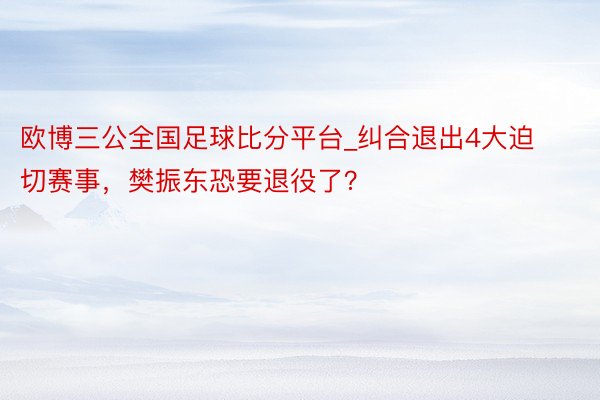 欧博三公全国足球比分平台_纠合退出4大迫切赛事，樊振东恐要退役了？